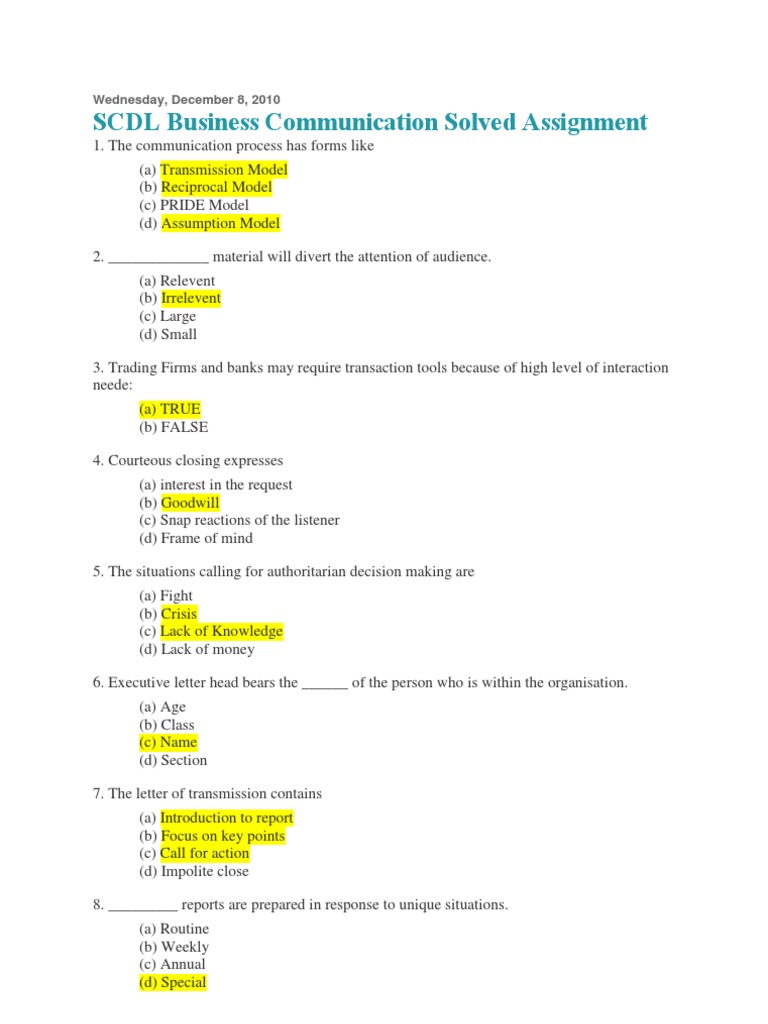 Wednesday, December 8, 2010

SCDL Business Communication Solved Assignment

1. The communication process has forms like

(a) Transmission Model
(b) Reciprocal Model
(c) PRIDE Model
(d) Assumption Model

2. _____________ material will divert the attention of audience.

(a) Relevent
(b) Irrelevent
(c) Large
(d) Small

3. Trading Firms and banks may require transaction tools because of high level of interaction neede:

(a) TRUE
(b) FALSE

4. Courteous closing expresses

(a) interest in the request
(b) Goodwill
(c) Snap reactions of the listener
(d) Frame of mind

5. The situations calling for authoritarian decision making are

(a) Fight
(b) Crisis
(c) Lack of Knowledge
(d) Lack of money

6. Executive letter head bears the ______ of the person who is within the organisation.

(a) Age
(b) Class
(c) Name
(d) Section

7. The letter of transmission contains

(a) Introduction to report
(b) Focus on key points
(c) Call for action
(d) Impolite close

8. _________ reports are prepared in response to unique situations.

(a) Routine
(b) Weekly
(c) Annual
(d) Special